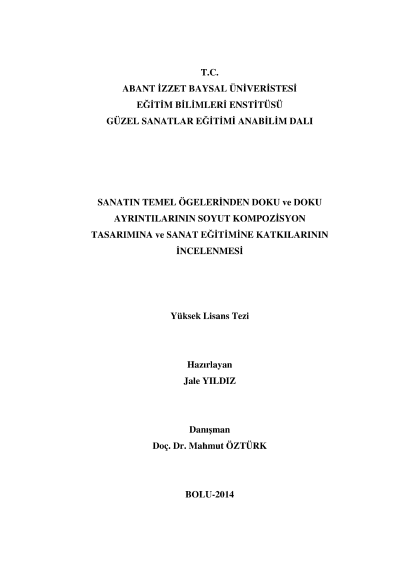 T.C.
ABANT İZZET BAYSAL ÜNİVERİSTESİ
EĞİTİM BİLİMLERİ ENSTİTÜSÜ
GÜZEL SANATLAR EĞİTİMİ ANABİLİM DALI

SANATIN TEMEL ÖGELERİNDEN DOKU ve DOKU AYRINTILARININ SOYUT KOMPOZİSYON TASARIMINA ve SANAT EĞİTİMİNE KATKILARININ İNCELENMESİ

Yüksek Lisans Tezi

Hazırlayan
Jale YILDIZ

Danışman
Doç. Dr. Mahmut ÖZTÜRK

BOLU-2014